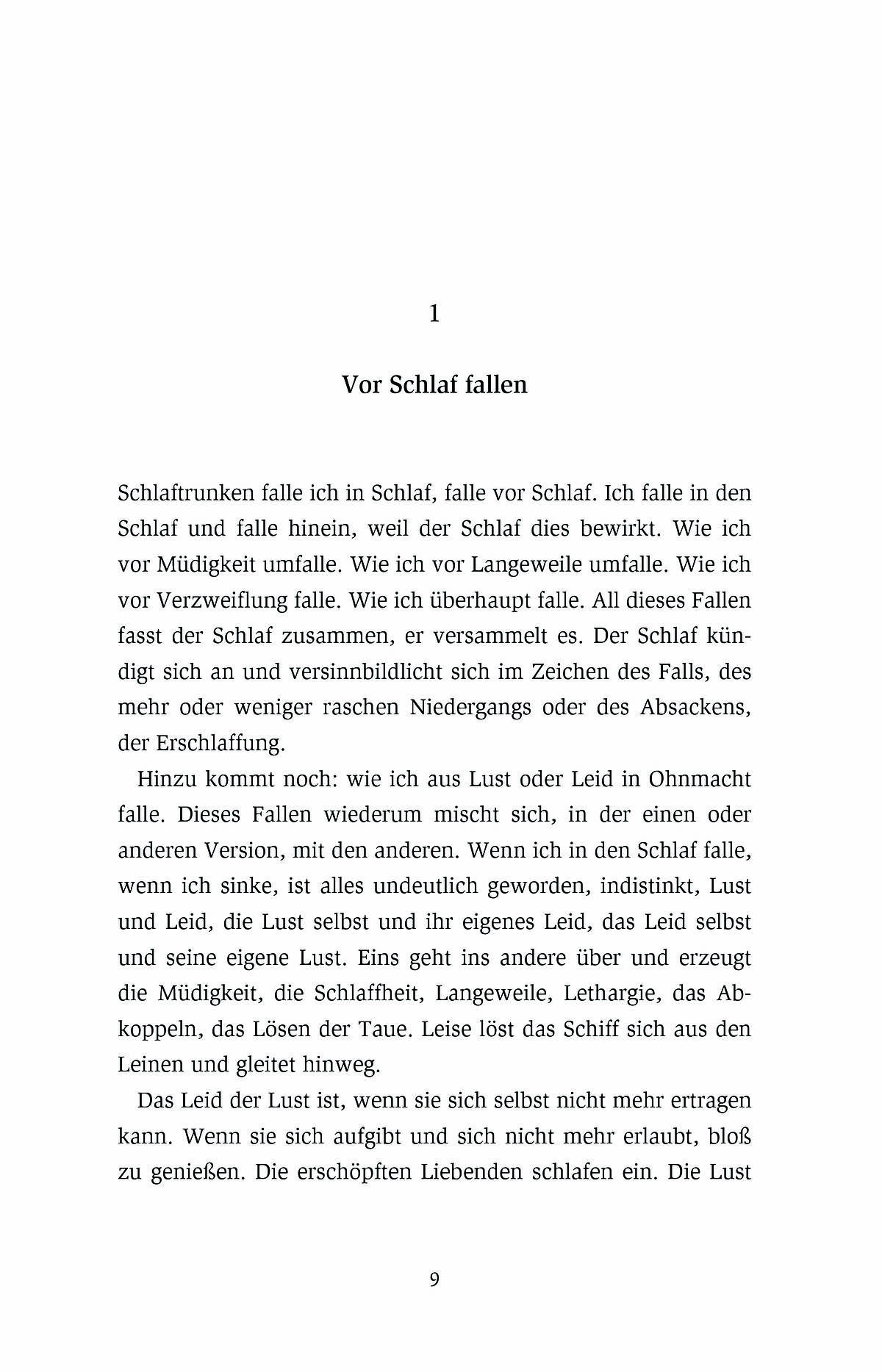 1

Vor Schlaf fallen

Schlaftrunken falle ich in Schlaf, falle vor Schlaf. Ich falle in den Schlaf und falle hinein, weil der Schlaf dies bewirkt. Wie ich vor Müdigkeit umfalle. Wie ich vor Langeweile umfalle. Wie ich vor Verzweiflung falle. Wie ich überhaupt falle. All dieses Fallen fasst der Schlaf zusammen, er versammelt es. Der Schlaf kündigt sich an und versinnbildlicht sich im Zeichen des Falls, des mehr oder weniger raschen Niedergangs oder des Absackens, der Erschlaffung.

Hinzu kommt noch: wie ich aus Lust oder Leid in Ohnmacht falle. Dieses Fallen wiederum mischt sich, in der einen oder anderen Version, mit den anderen. Wenn ich in den Schlaf falle, wenn ich sinke, ist alles undeutlich geworden, indistinkt, Lust und Leid, die Lust selbst und ihr eigenes Leid, das Leid selbst und seine eigene Lust. Eins geht ins andere über und erzeugt die Müdigkeit, die Schlaffheit, Langeweile, Lethargie, das Abkoppeln, das Lösen der Taue. Leise löst das Schiff sich aus den Leinen und gleitet hinweg.

Das Leid der Lust ist, wenn sie sich selbst nicht mehr ertragen kann. Wenn sie sich aufgibt und sich nicht mehr erlaubt, bloß zu genießen. Die erschöpften Liebenden schlafen ein. Die Lust

9